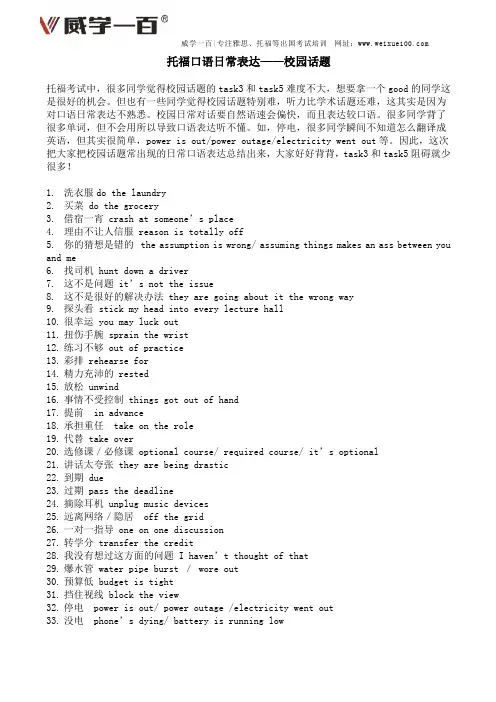 威学一百®

威学一百|专注雅思、托福等出国考试培训　网址：www.weixue100.com

托福口语日常表达——校园话题

托福考试中，很多同学觉得校园话题的 task3 和 task5 难度不大，想要拿一个 good 的同学这是很好的机会。但也有一些同学觉得校园话题特别难，听力比学术话题还难，这其实是因为对口语日常表达不熟悉。校园日常对话要自然语速会偏快，而且表达较口语。很多同学背了很多单词，但不会用所以导致口语表达听不懂。如，停电，很多同学瞬间不知道怎么翻译成英语，但其实很简单，power is out/power outage/electricity went out 等。因此，这次把大家把校园话题常出现的日常口语表达总结出来，大家好好背背，task3 和 task5 阻碍就少很多！

1. 洗衣服 do the laundry
2. 买菜 do the grocery
3. 借宿一宵 crash at someone's place
4. 理由不让人信服 reason is totally off
5. 你的猜想是错的 the assumption is wrong/ assuming things makes an ass between you and me
6. 找司机 hunt down a driver
7. 这不是问题 it's not the issue
8. 这不是很好的解决办法 they are going about it the wrong way
9. 探头看 stick my head into every lecture hall
10. 很幸运 you may luck out
11. 扭伤手腕 sprain the wrist
12. 练习不够 out of practice
13. 彩排 rehearse for
14. 精力充沛的 rested
15. 放松 unwind
16. 事情不受控制 things got out of hand
17. 提前 in advance
18. 承担重任 take on the role
19. 代替 take over
20. 选修课/必修课 optional course/ required course/ it's optional
21. 讲话太夸张 they are being drastic
22. 到期 due
23. 过期 pass the deadline
24. 摘除耳机 unplug music devices
25. 远离网络/隐居 off the grid
26. 一对一指导 one on one discussion
27. 转学分 transfer the credit
28. 我没有想过这方面的问题 I haven't thought of that
29. 爆水管 water pipe burst / wore out
30. 预算低 budget is tight
31. 挡住视线 block the view
32. 停电 power is out/ power outage /electricity went out
33. 没电 phone's dying/ battery is running low